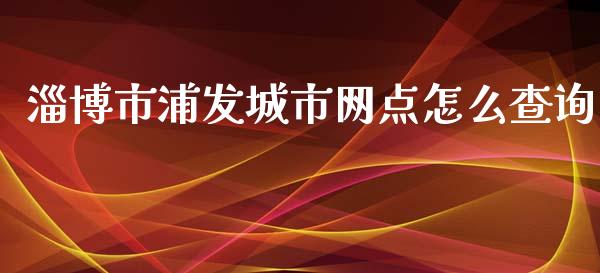 淄博市浦发城市网点怎么查询